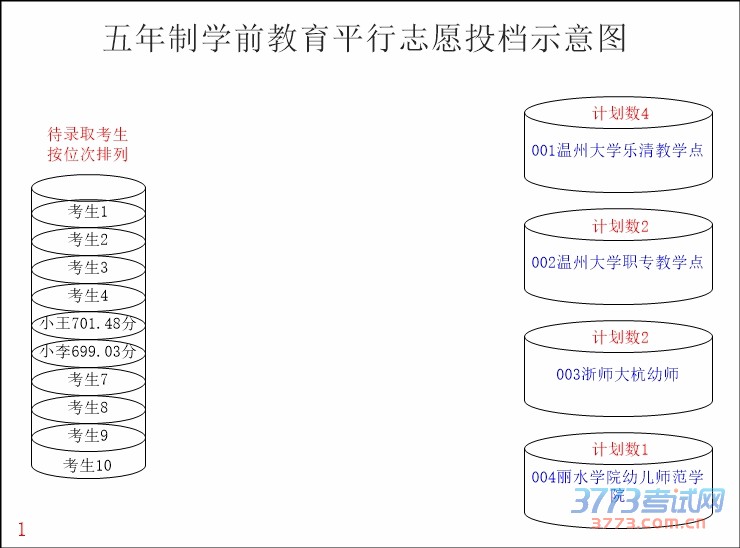 五年制学前教育平行志愿投档示意图

待录取考生
按位次排列

考生1
考生2
考生3
考生4
小王701.48分
小李699.03分
考生7
考生8
考生9
考生10

计划数4
001温州大学乐清教学点

计划数2
002温州大学职专教学点

计划数2
003浙师大杭幼师

计划数1
004丽水学院幼儿师范学院

1

3773考试网
3773.com.cn